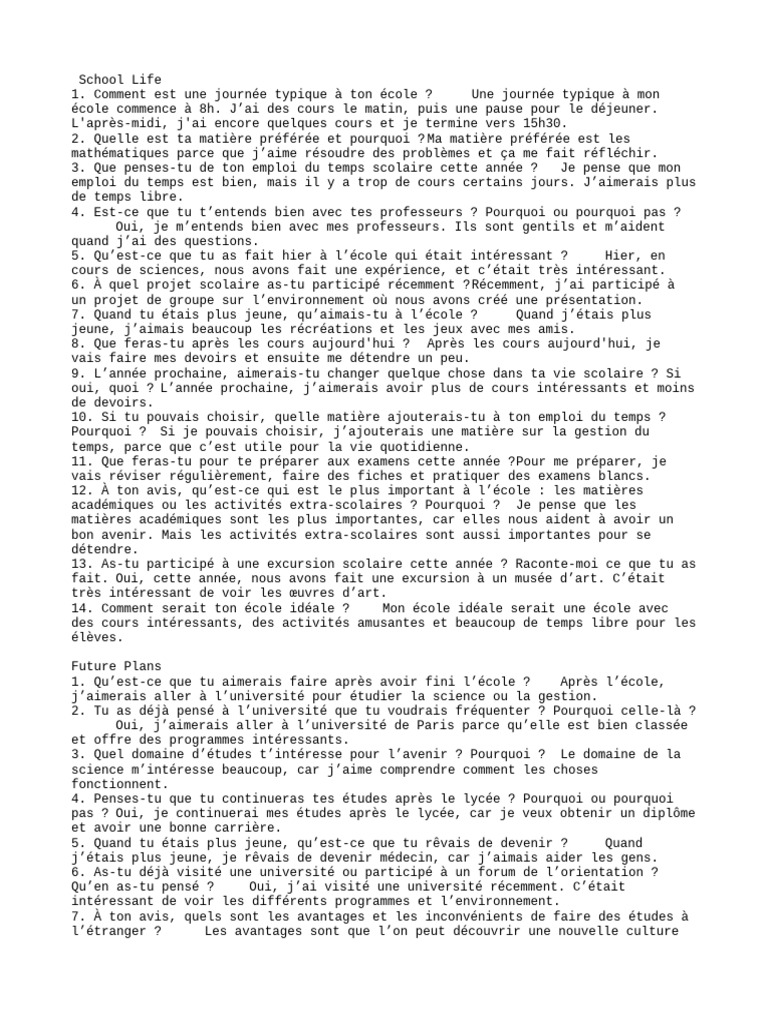 School Life
1. Comment est une journée typique à ton école ?     Une journée typique à mon école commence à 8h. J'ai des cours le matin, puis une pause pour le déjeuner. L'après-midi, j'ai encore quelques cours et je termine vers 15h30.
2. Quelle est ta matière préférée et pourquoi ?Ma matière préférée est les mathématiques parce que j'aime résoudre des problèmes et ça me fait réfléchir.
3. Que penses-tu de ton emploi du temps scolaire cette année ?   Je pense que mon emploi du temps est bien, mais il y a trop de cours certains jours. J'aimerais plus de temps libre.
4. Est-ce que tu t'entends bien avec tes professeurs ? Pourquoi ou pourquoi pas ?     Oui, je m'entends bien avec mes professeurs. Ils sont gentils et m'aident quand j'ai des questions.
5. Qu'est-ce que tu as fait hier à l'école qui était intéressant ?     Hier, en cours de sciences, nous avons fait une expérience, et c'était très intéressant.
6. À quel projet scolaire as-tu participé récemment ?Récemment, j'ai participé à un projet de groupe sur l'environnement où nous avons créé une présentation.
7. Quand tu étais plus jeune, qu'aimais-tu à l'école ?     Quand j'étais plus jeune, j'aimais beaucoup les récréations et les jeux avec mes amis.
8. Que feras-tu après les cours aujourd'hui ?  Après les cours aujourd'hui, je vais faire mes devoirs et ensuite me détendre un peu.
9. L'année prochaine, aimerais-tu changer quelque chose dans ta vie scolaire ? Si oui, quoi ? L'année prochaine, j'aimerais avoir plus de cours intéressants et moins de devoirs.
10. Si tu pouvais choisir, quelle matière ajouterais-tu à ton emploi du temps ? Pourquoi ?  Si je pouvais choisir, j'ajouterais une matière sur la gestion du temps, parce que c'est utile pour la vie quotidienne.
11. Que feras-tu pour te préparer aux examens cette année ?Pour me préparer, je vais réviser régulièrement, faire des fiches et pratiquer des examens blancs.
12. À ton avis, qu'est-ce qui est le plus important à l'école : les matières académiques ou les activités extra-scolaires ? Pourquoi ?  Je pense que les matières académiques sont les plus importantes, car elles nous aident à avoir un bon avenir. Mais les activités extra-scolaires sont aussi importantes pour se détendre.
13. As-tu participé à une excursion scolaire cette année ? Raconte-moi ce que tu as fait. Oui, cette année, nous avons fait une excursion à un musée d'art. C'était très intéressant de voir les œuvres d'art.
14. Comment serait ton école idéale ?    Mon école idéale serait une école avec des cours intéressants, des activités amusantes et beaucoup de temps libre pour les élèves.

Future Plans
1. Qu'est-ce que tu aimerais faire après avoir fini l'école ?    Après l'école, j'aimerais aller à l'université pour étudier la science ou la gestion.
2. Tu as déjà pensé à l'université que tu voudrais fréquenter ? Pourquoi celle-là ?     Oui, j'aimerais aller à l'université de Paris parce qu'elle est bien classée et offre des programmes intéressants.
3. Quel domaine d'études t'intéresse pour l'avenir ? Pourquoi ?  Le domaine de la science m'intéresse beaucoup, car j'aime comprendre comment les choses fonctionnent.
4. Penses-tu que tu continueras tes études après le lycée ? Pourquoi ou pourquoi pas ? Oui, je continuerai mes études après le lycée, car je veux obtenir un diplôme et avoir une bonne carrière.
5. Quand tu étais plus jeune, qu'est-ce que tu rêvais de devenir ?     Quand j'étais plus jeune, je rêvais de devenir médecin, car j'aimais aider les gens.
6. As-tu déjà visité une université ou participé à un forum de l'orientation ? Qu'en as-tu pensé ?    Oui, j'ai visité une université récemment. C'était intéressant de voir les différents programmes et l'environnement.
7. À ton avis, quels sont les avantages et les inconvénients de faire des études à l'étranger ?     Les avantages sont que l'on peut découvrir une nouvelle culture